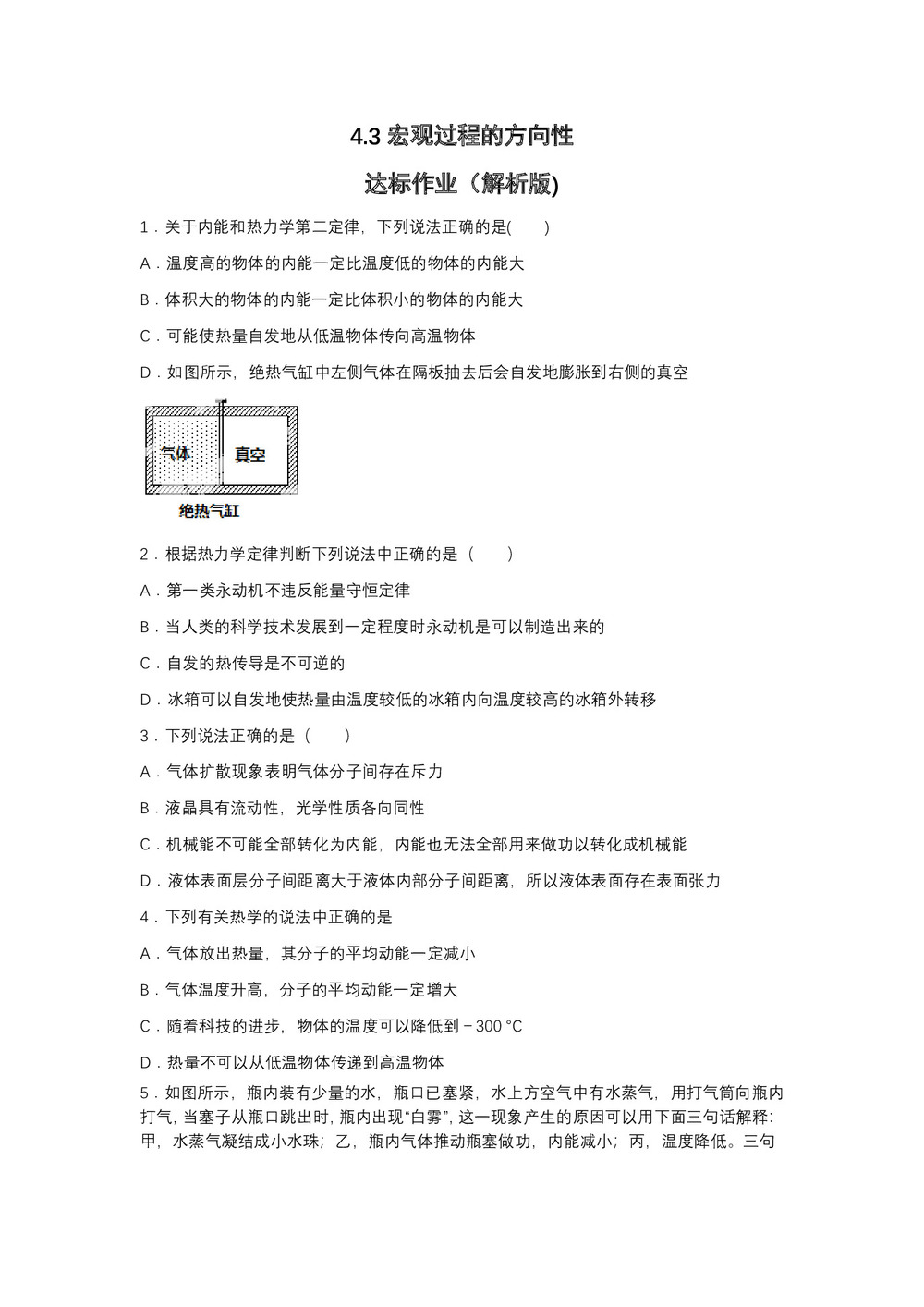 4.3 宏观过程的方向性

达标作业（解析版)

1．关于内能和热力学第二定律，下列说法正确的是(　　)

A．温度高的物体的内能一定比温度低的物体的内能大

B．体积大的物体的内能一定比体积小的物体的内能大

C．可能使热量自发地从低温物体传向高温物体

D．如图所示，绝热气缸中左侧气体在隔板抽去后会自发地膨胀到右侧的真空

气体　真空

绝热气缸

2．根据热力学定律判断下列说法中正确的是（　　）

A．第一类永动机不违反能量守恒定律

B．当人类的科学技术发展到一定程度时永动机是可以制造出来的

C．自发的热传导是不可逆的

D．冰箱可以自发地使热量由温度较低的冰箱内向温度较高的冰箱外转移

3．下列说法正确的是（　　）

A．气体扩散现象表明气体分子间存在斥力

B．液晶具有流动性，光学性质各向同性

C．机械能不可能全部转化为内能，内能也无法全部用来做功以转化成机械能

D．液体表面层分子间距离大于液体内部分子间距离，所以液体表面存在表面张力

4．下列有关热学的说法中正确的是

A．气体放出热量，其分子的平均动能一定减小

B．气体温度升高，分子的平均动能一定增大

C．随着科技的进步，物体的温度可以降低到－300 °C

D．热量不可以从低温物体传递到高温物体

5．如图所示，瓶内装有少量的水，瓶口已塞紧，水上方空气中有水蒸气，用打气筒向瓶内打气，当塞子从瓶口跳出时，瓶内出现“白雾”，这一现象产生的原因可以用下面三句话解释：甲，水蒸气凝结成小水珠；乙，瓶内气体推动瓶塞做功，内能减小；丙，温度降低。三句